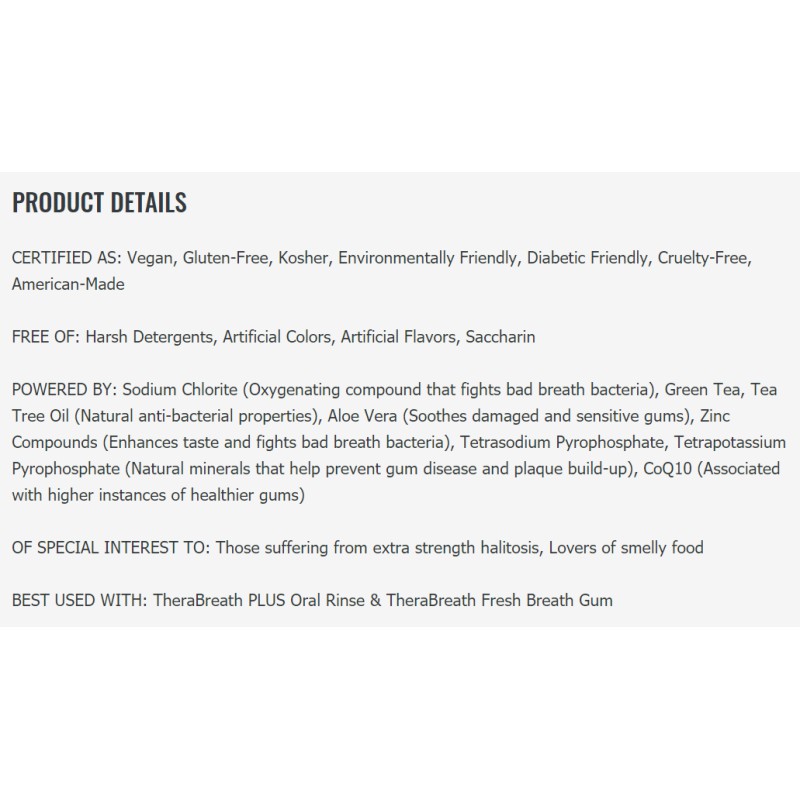 PRODUCT DETAILS

CERTIFIED AS: Vegan, Gluten-Free, Kosher, Environmentally Friendly, Diabetic Friendly, Cruelty-Free, American-Made

FREE OF: Harsh Detergents, Artificial Colors, Artificial Flavors, Saccharin

POWERED BY: Sodium Chlorite (Oxygenating compound that fights bad breath bacteria), Green Tea, Tea Tree Oil (Natural anti-bacterial properties), Aloe Vera (Soothes damaged and sensitive gums), Zinc Compounds (Enhances taste and fights bad breath bacteria), Tetrasodium Pyrophosphate, Tetrapotassium Pyrophosphate (Natural minerals that help prevent gum disease and plaque build-up), CoQ10 (Associated with higher instances of healthier gums)

OF SPECIAL INTEREST TO: Those suffering from extra strength halitosis, Lovers of smelly food

BEST USED WITH: TheraBreath PLUS Oral Rinse & TheraBreath Fresh Breath Gum